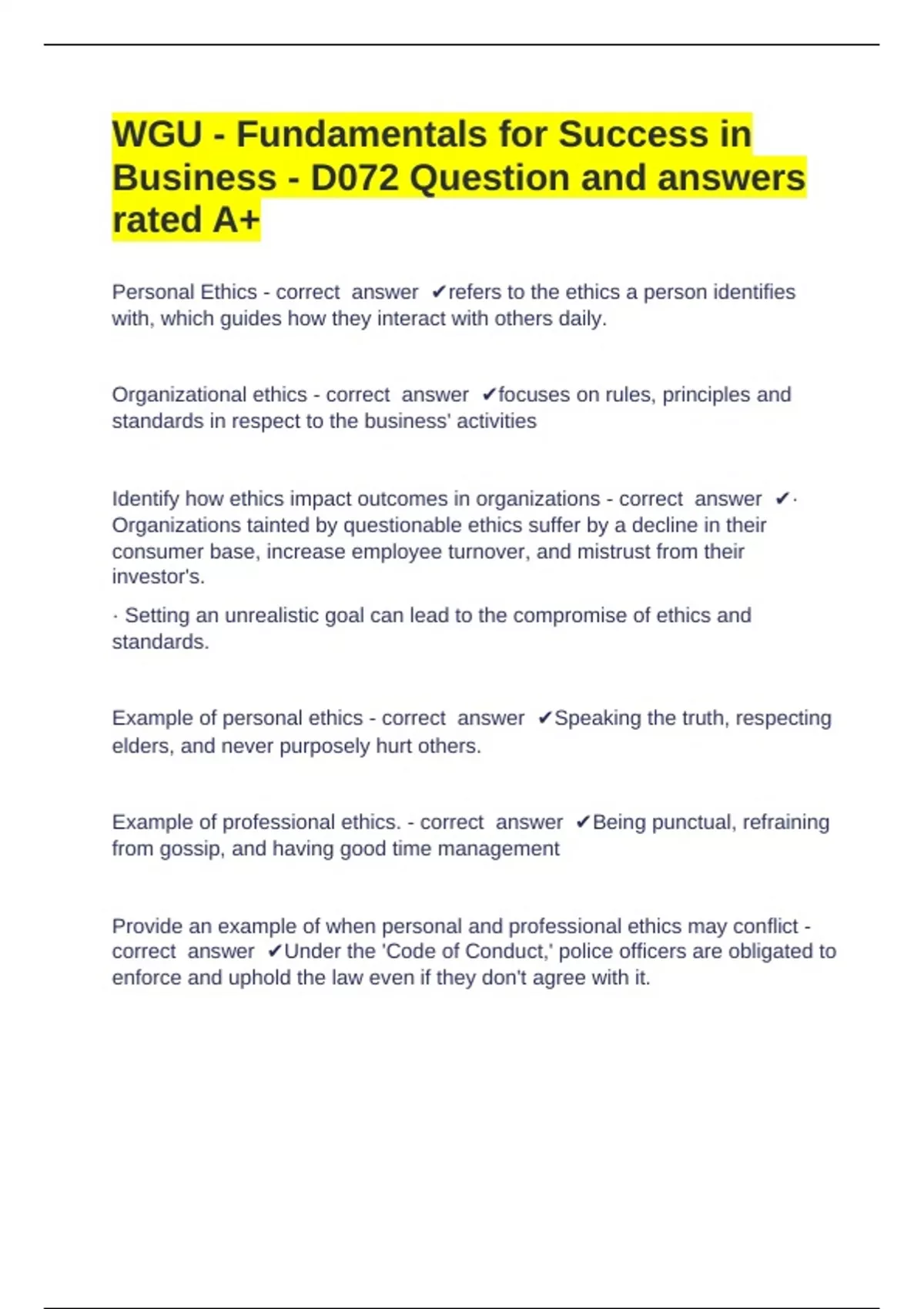 WGU - Fundamentals for Success in Business - D072 Question and answers rated A+

Personal Ethics - correct answer ✔refers to the ethics a person identifies with, which guides how they interact with others daily.

Organizational ethics - correct answer ✔focuses on rules, principles and standards in respect to the business' activities

Identify how ethics impact outcomes in organizations - correct answer ✔· Organizations tainted by questionable ethics suffer by a decline in their consumer base, increase employee turnover, and mistrust from their investor's.

· Setting an unrealistic goal can lead to the compromise of ethics and standards.

Example of personal ethics - correct answer ✔Speaking the truth, respecting elders, and never purposely hurt others.

Example of professional ethics. - correct answer ✔Being punctual, refraining from gossip, and having good time management

Provide an example of when personal and professional ethics may conflict - correct answer ✔Under the 'Code of Conduct,' police officers are obligated to enforce and uphold the law even if they don't agree with it.